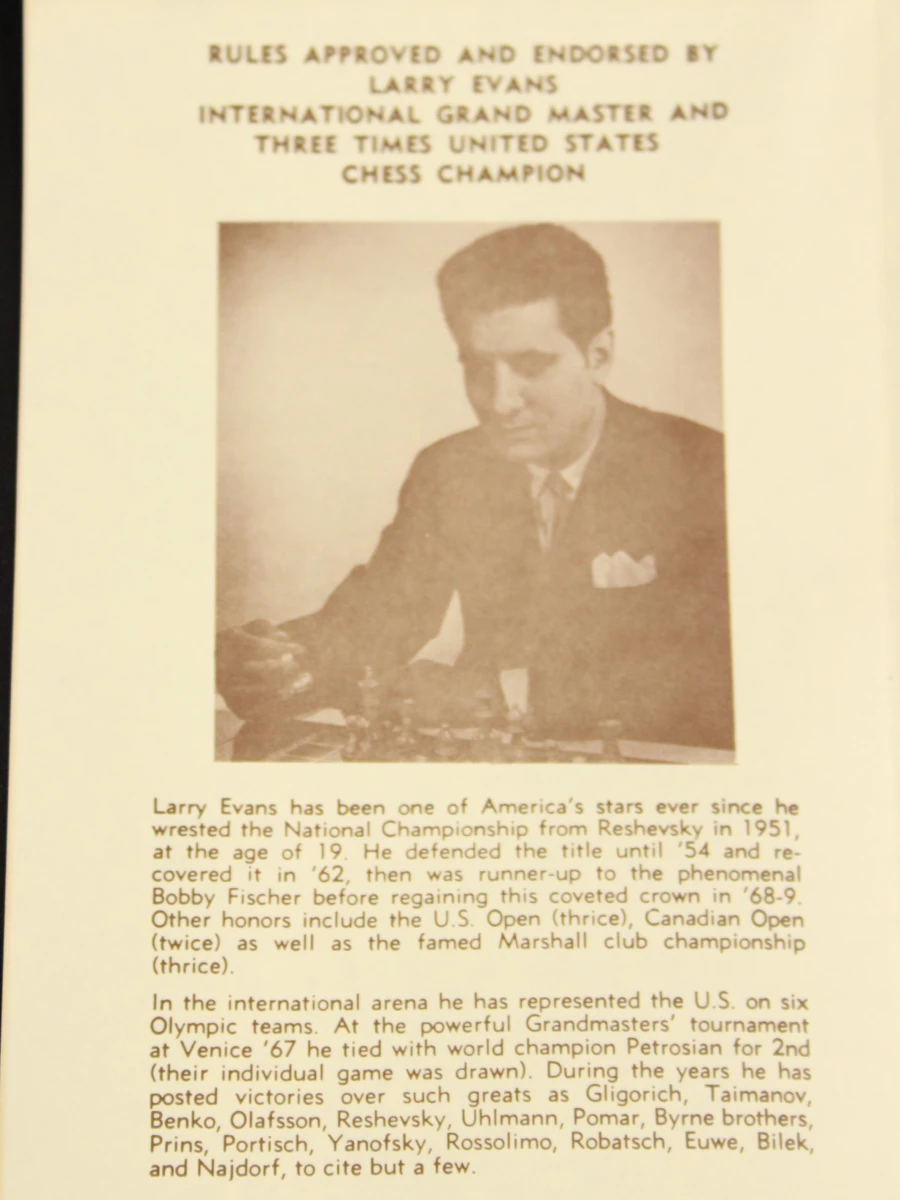 RULES APPROVED AND ENDORSED BY
LARRY EVANS
INTERNATIONAL GRAND MASTER AND
THREE TIMES UNITED STATES
CHESS CHAMPION

Larry Evans has been one of America's stars ever since he wrested the National Championship from Reshevsky in 1951, at the age of 19. He defended the title until '54 and recovered it in '62, then was runner-up to the phenomenal Bobby Fischer before regaining this coveted crown in '68-9. Other honors include the U.S. Open (thrice), Canadian Open (twice) as well as the famed Marshall club championship (thrice).

In the international arena he has represented the U.S. on six Olympic teams. At the powerful Grandmasters' tournament at Venice '67 he tied with world champion Petrosian for 2nd (their individual game was drawn). During the years he has posted victories over such greats as Gligorich, Taimanov, Benko, Olafsson, Reshevsky, Uhlmann, Pomar, Byrne brothers, Prins, Portisch, Yanofsky, Rossolimo, Robatsch, Euwe, Bilek, and Najdorf, to cite but a few.